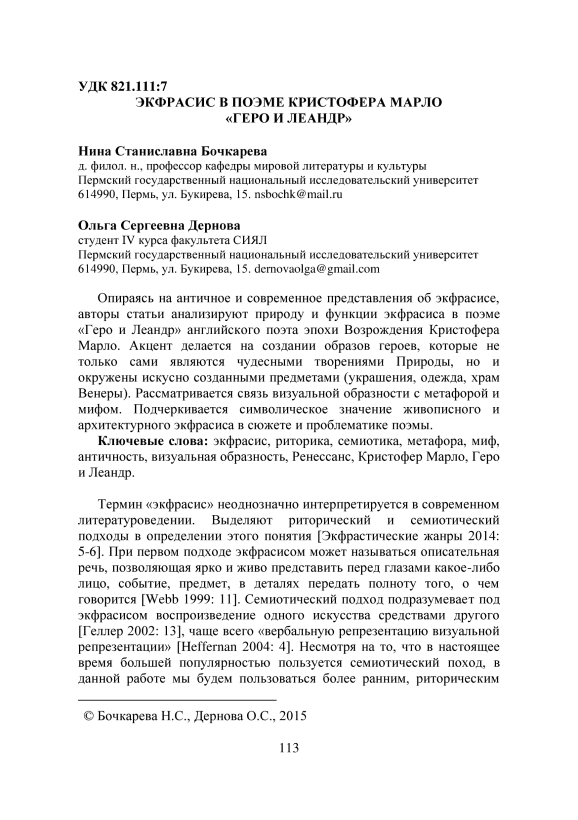 УДК 821.111:7
ЭКФРАСИС В ПОЭМЕ КРИСТОФЕРА МАРЛО «ГЕРО И ЛЕАНДР»

Нина Станиславна Бочкарева
д. филол. н., профессор кафедры мировой литературы и культуры
Пермский государственный национальный исследовательский университет
614990, Пермь, ул. Букирева, 15. nsbochk@mail.ru

Ольга Сергеевна Дернова
студент IV курса факультета СИЯЛ
Пермский государственный национальный исследовательский университет
614990, Пермь, ул. Букирева, 15. dernovaolga@gmail.com

Опираясь на античное и современное представления об экфрасисе, авторы статьи анализируют природу и функции экфрасиса в поэме «Геро и Леандр» английского поэта эпохи Возрождения Кристофера Марло. Акцент делается на создании образов героев, которые не только сами являются чудесными творениями Природы, но и окружены искусно созданными предметами (украшения, одежда, храм Венеры). Рассматривается связь визуальной образности с метафорой и мифом. Подчеркивается символическое значение живописного и архитектурного экфрасиса в сюжете и проблематике поэмы.

Ключевые слова: экфрасис, риторика, семиотика, метафора, миф, античность, визуальная образность, Ренессанс, Кристофер Марло, Геро и Леандр.

Термин «экфрасис» неоднозначно интерпретируется в современном литературоведении. Выделяют риторический и семиотический подходы в определении этого понятия [Экфрастические жанры 2014: 5-6]. При первом подходе экфрасисом может называться описательная речь, позволяющая ярко и живо представить перед глазами какое-либо лицо, событие, предмет, в деталях передать полноту того, о чем говорится [Webb 1999: 11]. Семиотический подход подразумевает под экфрасисом воспроизведение одного искусства средствами другого [Геллер 2002: 13], чаще всего «вербальную репрезентацию визуальной репрезентации» [Heffernan 2004: 4]. Несмотря на то, что в настоящее время большей популярностью пользуется семиотический поход, в данной работе мы будем пользоваться более ранним, риторическим

© Бочкарева Н.С., Дернова О.С., 2015

113